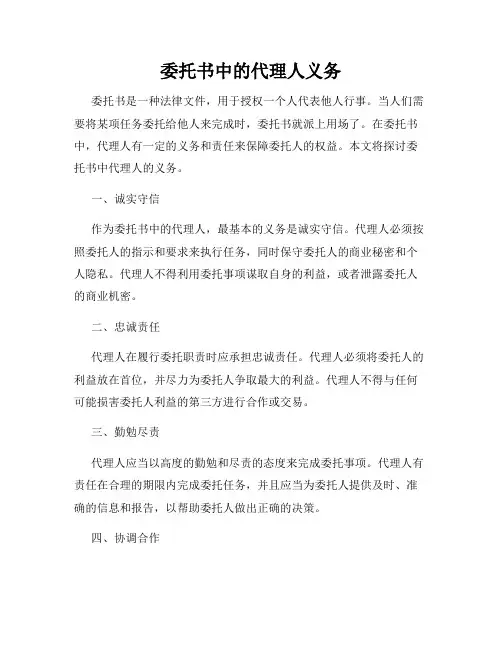 委托书中的代理人义务

委托书是一种法律文件，用于授权一个人代表他人行事。当人们需要将某项任务委托给他人来完成时，委托书就派上用场了。在委托书中，代理人有一定的义务和责任来保障委托人的权益。本文将探讨委托书中代理人的义务。

一、诚实守信

作为委托书中的代理人，最基本的义务是诚实守信。代理人必须按照委托人的指示和要求来执行任务，同时保守委托人的商业秘密和个人隐私。代理人不得利用委托事项谋取自身的利益，或者泄露委托人的商业机密。

二、忠诚责任

代理人在履行委托职责时应承担忠诚责任。代理人必须将委托人的利益放在首位，并尽力为委托人争取最大的利益。代理人不得与任何可能损害委托人利益的第三方进行合作或交易。

三、勤勉尽责

代理人应当以高度的勤勉和尽责的态度来完成委托事项。代理人有责任在合理的期限内完成委托任务，并且应当为委托人提供及时、准确的信息和报告，以帮助委托人做出正确的决策。

四、协调合作